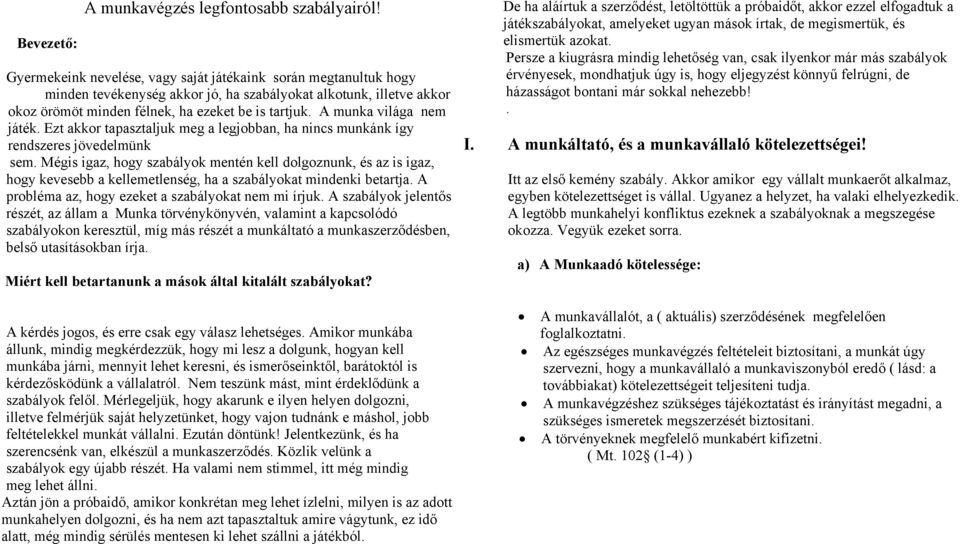 A munkavégzés legfontosabb szabályairól!

Bevezető:

Gyermekeink nevelése, vagy saját játékaink során megtanultuk hogy minden tevékenység akkor jó, ha szabályokat alkotunk, illetve akkor okoz örömöt minden félnek, ha ezeket be is tartjuk. A munka világa nem játék. Ezt akkor tapasztaljuk meg a legjobban, ha nincs munkánk így rendszeres jövedelmünk sem. Mégis igaz, hogy szabályok mentén kell dolgoznunk, és az is igaz, hogy kevesebb a kellemetlenség, ha a szabályokat mindenki betartja. A probléma az, hogy ezeket a szabályokat nem mi írjuk. A szabályok jelentős részét, az állam a Munka törvénykönyvén, valamint a kapcsolódó szabályokon keresztül, míg más részét a munkáltató a munkaszerződésben, belső utasításokban írja.

Miért kell betartanunk a mások által kitalált szabályokat?

A kérdés jogos, és erre csak egy válasz lehetséges. Amikor munkába állunk, mindig megkérdezzük, hogy mi lesz a dolgunk, hogyan kell munkába járni, mennyit lehet keresni, és ismerőseinktől, barátoktól is kérdezősködünk a vállalatról. Nem teszünk mást, mint érdeklődünk a szabályok felől. Mérlegeljük, hogy akarunk e ilyen helyen dolgozni, illetve felmérjük saját helyzetünket, hogy vajon tudnánk e máshol, jobb feltételekkel munkát vállalni. Ezután döntünk! Jelentkezünk, és ha szerencsénk van, elkészül a munkaszerződés. Közlik velünk a szabályok egy újabb részét. Ha valami nem stimmel, itt még mindig meg lehet állni.
Aztán jön a próbaidő, amikor konkrétan meg lehet ízlelni, milyen is az adott munkahelyen dolgozni, és ha nem azt tapasztaltuk amire vágytunk, ez idő alatt, még mindig sérülés mentesen ki lehet szállni a játékból.

De ha aláírtuk a szerződést, letöltöttük a próbaidőt, akkor ezzel elfogadtuk a játékszabályokat, amelyeket ugyan mások írtak, de megismertük, és elismertük azokat.
Persze a kiugrásra mindig lehetőség van, csak ilyenkor már más szabályok érvényesek, mondhatjuk úgy is, hogy eljegyzést könnyű felrúgni, de házasságot bontani már sokkal nehezebb!
.

I. A munkáltató, és a munkavállaló kötelezettségei!

Itt az első kemény szabály. Akkor amikor egy vállalt munkaerőt alkalmaz, egyben kötelezettséget is vállal. Ugyanez a helyzet, ha valaki elhelyezkedik. A legtöbb munkahelyi konfliktus ezeknek a szabályoknak a megszegése okozza. Vegyük ezeket sorra.

a) A Munkaadó kötelessége:

• A munkavállalót, a ( aktuális) szerződésének megfelelően foglalkoztatni.
• Az egészséges munkavégzés feltételeit biztosítani, a munkát úgy szervezni, hogy a munkavállaló a munkaviszonyból eredő ( lásd: a továbbiakat) kötelezettségeit teljesíteni tudja.
• A munkavégzéshez szükséges tájékoztatást és irányítást megadni, a szükséges ismeretek megszerzését biztosítani.
• A törvényeknek megfelelő munkabért kifizetni.
( Mt. 102§ (1-4) )